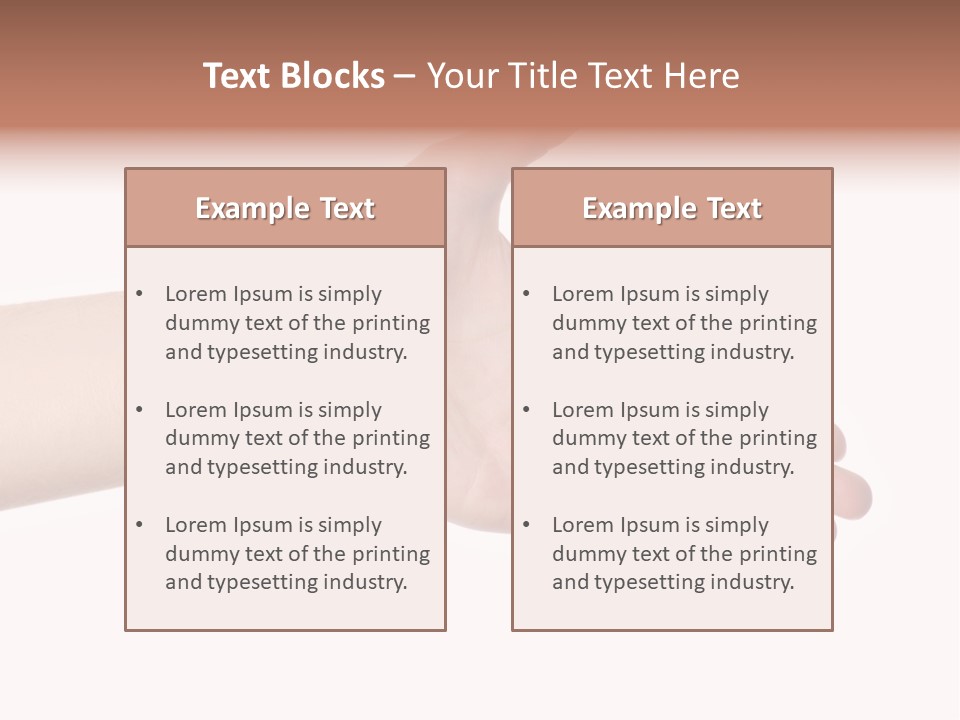 Text Blocks – Your Title Text Here

Example Text

• Lorem Ipsum is simply dummy text of the printing and typesetting industry.
• Lorem Ipsum is simply dummy text of the printing and typesetting industry.
• Lorem Ipsum is simply dummy text of the printing and typesetting industry.

Example Text

• Lorem Ipsum is simply dummy text of the printing and typesetting industry.
• Lorem Ipsum is simply dummy text of the printing and typesetting industry.
• Lorem Ipsum is simply dummy text of the printing and typesetting industry.